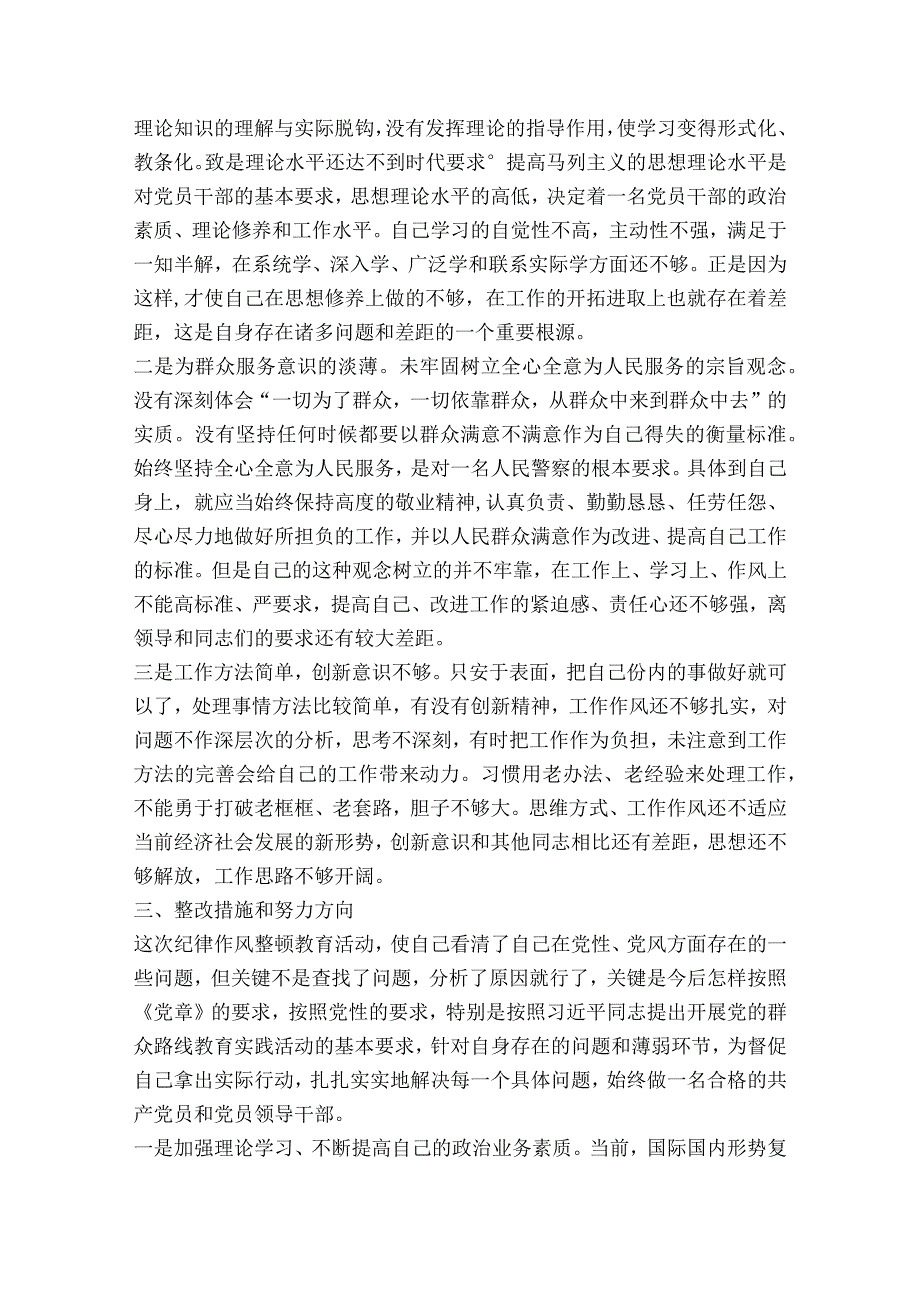 理论知识的理解与实际脱钩，没有发挥理论的指导作用，使学习变得形式化、教条化。致是理论水平还达不到时代要求°提高马列主义的思想理论水平是对党员干部的基本要求，思想理论水平的高低，决定着一名党员干部的政治素质、理论修养和工作水平。自己学习的自觉性不高，主动性不强，满足于一知半解，在系统学、深入学、广泛学和联系实际学方面还不够。正是因为这样，才使自己在思想修养上做的不够，在工作的开拓进取上也就存在着差距，这是自身存在诸多问题和差距的一个重要根源。

二是为群众服务意识的淡薄。未牢固树立全心全意为人民服务的宗旨观念。没有深刻体会“一切为了群众，一切依靠群众，从群众中来到群众中去”的实质。没有坚持任何时候都要以群众满意不满意作为自己得失的衡量标准。始终坚持全心全意为人民服务，是对一名人民警察的根本要求。具体到自己身上，就应当始终保持高度的敬业精神，认真负责、勤勤恳恳、任劳任怨、尽心尽力地做好所担负的工作，并以人民群众满意作为改进、提高自己工作的标准。但是自己的这种观念树立的并不牢靠，在工作上、学习上、作风上不能高标准、严要求，提高自己、改进工作的紧迫感、责任心还不够强，离领导和同志们的要求还有较大差距。

三是工作方法简单，创新意识不够。只安于表面，把自己份内的事做好就可以了，处理事情方法比较简单，有没有创新精神，工作作风还不够扎实，对问题不作深层次的分析，思考不深刻，有时把工作作为负担，未注意到工作方法的完善会给自己的工作带来动力。习惯用老办法、老经验来处理工作，不能勇于打破老框框、老套路，胆子不够大。思维方式、工作作风还不适应当前经济社会发展的新形势，创新意识和其他同志相比还有差距，思想还不够解放，工作思路不够开阔。

三、整改措施和努力方向

这次纪律作风整顿教育活动，使自己看清了自己在党性、党风方面存在的一些问题，但关键不是查找了问题，分析了原因就行了，关键是今后怎样按照《党章》的要求，按照党性的要求，特别是按照习近平同志提出开展党的群众路线教育实践活动的基本要求，针对自身存在的问题和薄弱环节，为督促自己拿出实际行动，扎扎实实地解决每一个具体问题，始终做一名合格的共产党员和党员领导干部。

一是加强理论学习、不断提高自己的政治业务素质。当前，国际国内形势复